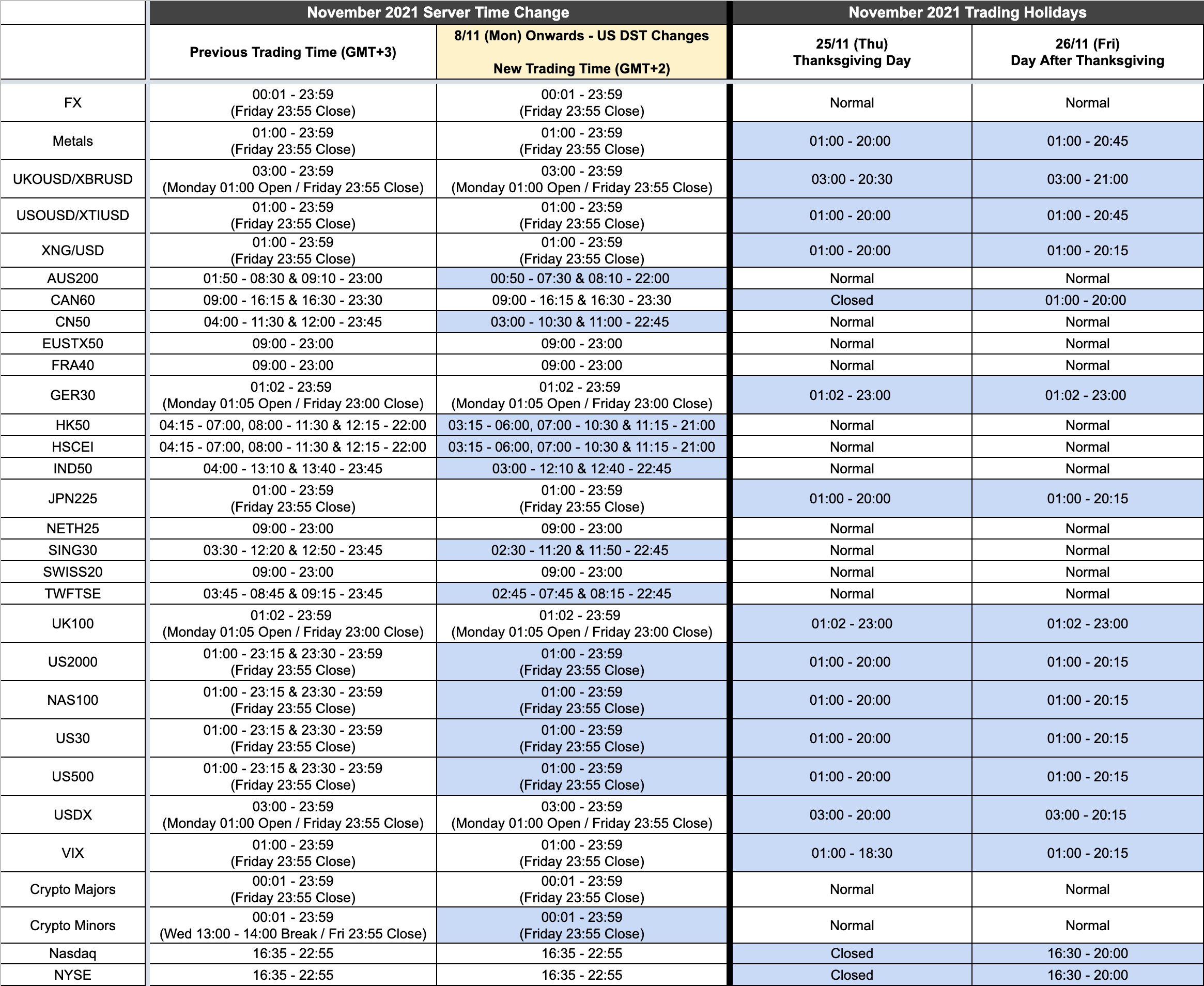 | | November 2021 Server Time Change | | November 2021 Trading Holidays | |
|---|---|---|---|---|
| | Previous Trading Time (GMT+3) | 8/11 (Mon) Onwards - US DST Changes New Trading Time (GMT+2) | 25/11 (Thu) Thanksgiving Day | 26/11 (Fri) Day After Thanksgiving |
| FX | 00:01 - 23:59 (Friday 23:55 Close) | 00:01 - 23:59 (Friday 23:55 Close) | Normal | Normal |
| Metals | 01:00 - 23:59 (Friday 23:55 Close) | 01:00 - 23:59 (Friday 23:55 Close) | 01:00 - 20:00 | 01:00 - 20:45 |
| UKOUSD/XBRUSD | 03:00 - 23:59 (Monday 01:00 Open / Friday 23:55 Close) | 03:00 - 23:59 (Monday 01:00 Open / Friday 23:55 Close) | 03:00 - 20:30 | 03:00 - 21:00 |
| USOUSD/XTIUSD | 01:00 - 23:59 (Friday 23:55 Close) | 01:00 - 23:59 (Friday 23:55 Close) | 01:00 - 20:00 | 01:00 - 20:45 |
| XNG/USD | 01:00 - 23:59 (Friday 23:55 Close) | 01:00 - 23:59 (Friday 23:55 Close) | 01:00 - 20:00 | 01:00 - 20:15 |
| AUS200 | 01:50 - 08:30 & 09:10 - 23:00 | 00:50 - 07:30 & 08:10 - 22:00 | Normal | Normal |
| CAN60 | 09:00 - 16:15 & 16:30 - 23:30 | 09:00 - 16:15 & 16:30 - 23:30 | Closed | 01:00 - 20:00 |
| CN50 | 04:00 - 11:30 & 12:00 - 23:45 | 03:00 - 10:30 & 11:00 - 22:45 | Normal | Normal |
| EUSTX50 | 09:00 - 23:00 | 09:00 - 23:00 | Normal | Normal |
| FRA40 | 09:00 - 23:00 | 09:00 - 23:00 | Normal | Normal |
| GER30 | 01:02 - 23:59 (Monday 01:05 Open / Friday 23:00 Close) | 01:02 - 23:59 (Monday 01:05 Open / Friday 23:00 Close) | 01:02 - 23:00 | 01:02 - 23:00 |
| HK50 | 04:15 - 07:00, 08:00 - 11:30 & 12:15 - 22:00 | 03:15 - 06:00, 07:00 - 10:30 & 11:15 - 21:00 | Normal | Normal |
| HSCEI | 04:15 - 07:00, 08:00 - 11:30 & 12:15 - 22:00 | 03:15 - 06:00, 07:00 - 10:30 & 11:15 - 21:00 | Normal | Normal |
| IND50 | 04:00 - 13:10 & 13:40 - 23:45 | 03:00 - 12:10 & 12:40 - 22:45 | Normal | Normal |
| JPN225 | 01:00 - 23:59 (Friday 23:55 Close) | 01:00 - 23:59 (Friday 23:55 Close) | 01:00 - 20:00 | 01:00 - 20:15 |
| NETH25 | 09:00 - 23:00 | 09:00 - 23:00 | Normal | Normal |
| SING30 | 03:30 - 12:20 & 12:50 - 23:45 | 02:30 - 11:20 & 11:50 - 22:45 | Normal | Normal |
| SWISS20 | 09:00 - 23:00 | 09:00 - 23:00 | Normal | Normal |
| TWFTSE | 03:45 - 08:45 & 09:15 - 23:45 | 02:45 - 07:45 & 08:15 - 22:45 | Normal | Normal |
| UK100 | 01:02 - 23:59 (Monday 01:05 Open / Friday 23:00 Close) | 01:02 - 23:59 (Monday 01:05 Open / Friday 23:00 Close) | 01:02 - 23:00 | 01:02 - 23:00 |
| US2000 | 01:00 - 23:15 & 23:30 - 23:59 (Friday 23:55 Close) | 01:00 - 23:59 (Friday 23:55 Close) | 01:00 - 20:00 | 01:00 - 20:15 |
| NAS100 | 01:00 - 23:15 & 23:30 - 23:59 (Friday 23:55 Close) | 01:00 - 23:59 (Friday 23:55 Close) | 01:00 - 20:00 | 01:00 - 20:15 |
| US30 | 01:00 - 23:15 & 23:30 - 23:59 (Friday 23:55 Close) | 01:00 - 23:59 (Friday 23:55 Close) | 01:00 - 20:00 | 01:00 - 20:15 |
| US500 | 01:00 - 23:15 & 23:30 - 23:59 (Friday 23:55 Close) | 01:00 - 23:59 (Friday 23:55 Close) | 01:00 - 20:00 | 01:00 - 20:15 |
| USDX | 03:00 - 23:59 (Monday 01:00 Open / Friday 23:55 Close) | 03:00 - 23:59 (Monday 01:00 Open / Friday 23:55 Close) | 03:00 - 20:00 | 03:00 - 20:15 |
| VIX | 01:00 - 23:59 (Friday 23:55 Close) | 01:00 - 23:59 (Friday 23:55 Close) | 01:00 - 18:30 | 01:00 - 20:15 |
| Crypto Majors | 00:01 - 23:59 (Friday 23:55 Close) | 00:01 - 23:59 (Friday 23:55 Close) | Normal | Normal |
| Crypto Minors | 00:01 - 23:59 (Wed 13:00 - 14:00 Break / Fri 23:55 Close) | 00:01 - 23:59 (Friday 23:55 Close) | Normal | Normal |
| Nasdaq | 16:35 - 22:55 | 16:35 - 22:55 | Closed | 16:30 - 20:00 |
| NYSE | 16:35 - 22:55 | 16:35 - 22:55 | Closed | 16:30 - 20:00 |